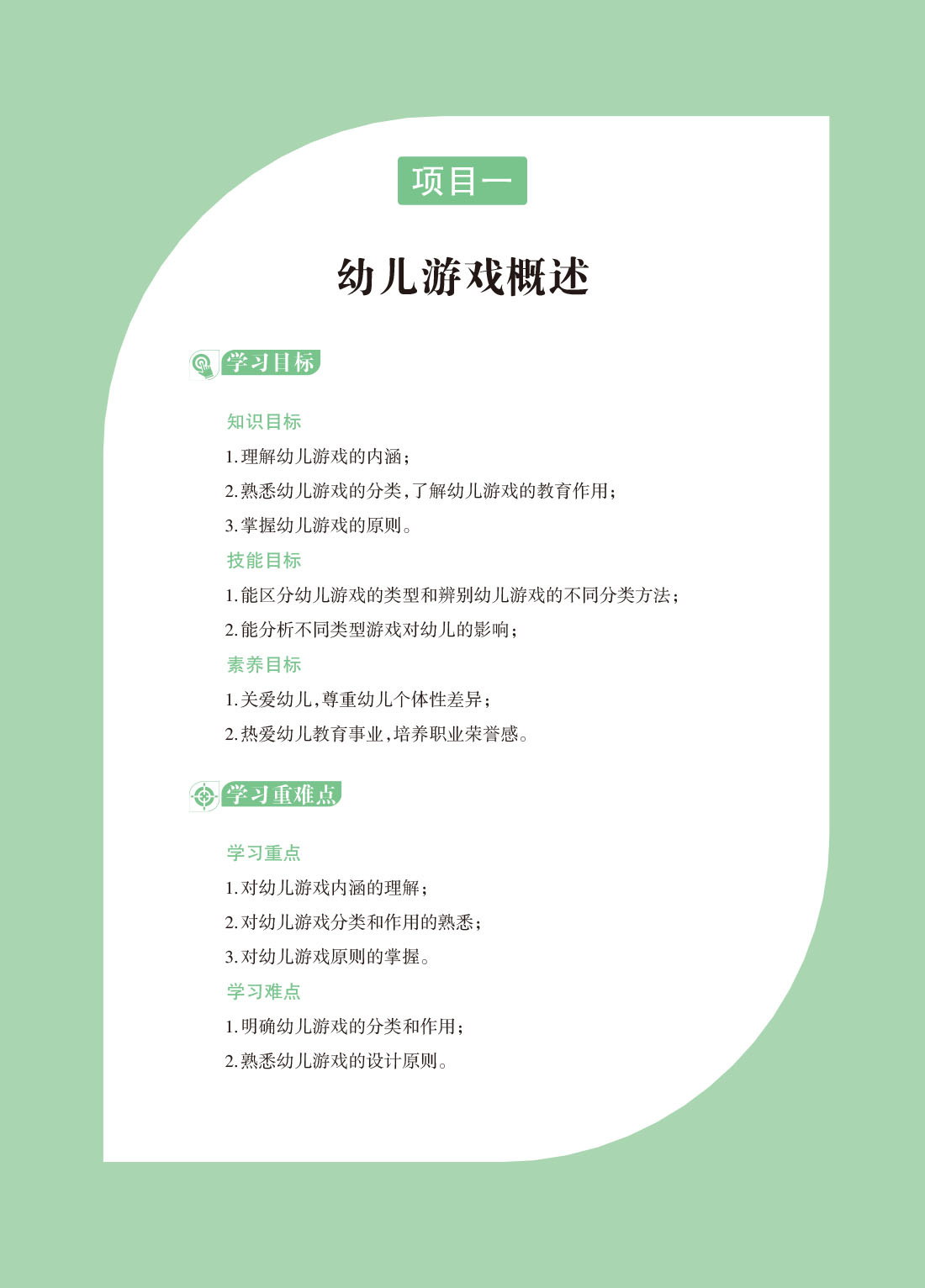 项目一

幼儿游戏概述

学习目标

知识目标

1. 理解幼儿游戏的内涵；

2. 熟悉幼儿游戏的分类，了解幼儿游戏的教育作用；

3. 掌握幼儿游戏的原则。

技能目标

1. 能区分幼儿游戏的类型和辨别幼儿游戏的不同分类方法；

2. 能分析不同类型游戏对幼儿的影响；

素养目标

1. 关爱幼儿，尊重幼儿个体性差异；

2. 热爱幼儿教育事业，培养职业荣誉感。

学习重难点

学习重点

1. 对幼儿游戏内涵的理解；

2. 对幼儿游戏分类和作用的熟悉；

3. 对幼儿游戏原则的掌握。

学习难点

1. 明确幼儿游戏的分类和作用；

2. 熟悉幼儿游戏的设计原则。